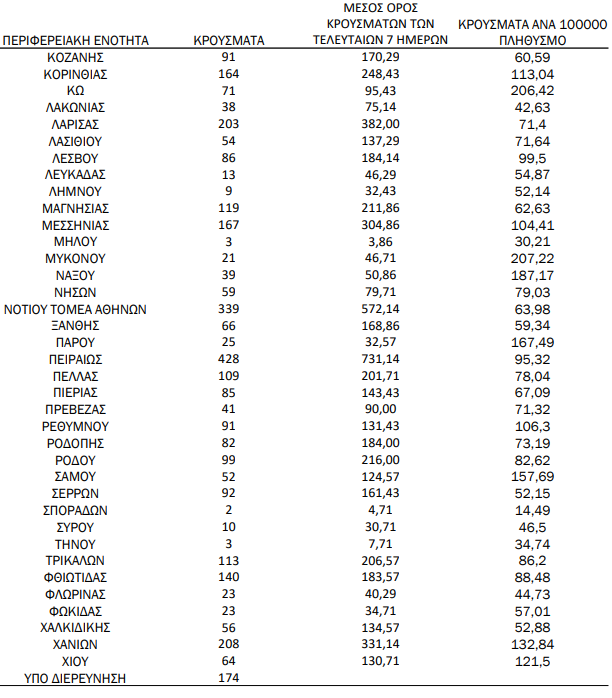 | ΠΕΡΙΦΕΡΕΙΑΚΗ ΕΝΟΤΗΤΑ | ΚΡΟΥΣΜΑΤΑ | ΜΕΣΟΣ ΟΡΟΣ ΚΡΟΥΣΜΑΤΩΝ ΤΩΝ ΤΕΛΕΥΤΑΙΩΝ 7 ΗΜΕΡΩΝ | ΚΡΟΥΣΜΑΤΑ ΑΝΑ 100000 ΠΛΗΘΥΣΜΟ |
|---|---|---|---|
| ΚΟΖΑΝΗΣ | 91 | 170,29 | 60,59 |
| ΚΟΡΙΝΘΙΑΣ | 164 | 248,43 | 113,04 |
| ΚΩ | 71 | 95,43 | 206,42 |
| ΛΑΚΩΝΙΑΣ | 38 | 75,14 | 42,63 |
| ΛΑΡΙΣΑΣ | 203 | 382,00 | 71,4 |
| ΛΑΣΙΘΙΟΥ | 54 | 137,29 | 71,64 |
| ΛΕΣΒΟΥ | 86 | 184,14 | 99,5 |
| ΛΕΥΚΑΔΑΣ | 13 | 46,29 | 54,87 |
| ΛΗΜΝΟΥ | 9 | 32,43 | 52,14 |
| ΜΑΓΝΗΣΙΑΣ | 119 | 211,86 | 62,63 |
| ΜΕΣΣΗΝΙΑΣ | 167 | 304,86 | 104,41 |
| ΜΗΛΟΥ | 3 | 3,86 | 30,21 |
| ΜΥΚΟΝΟΥ | 21 | 46,71 | 207,22 |
| ΝΑΞΟΥ | 39 | 50,86 | 187,17 |
| ΝΗΣΩΝ | 59 | 79,71 | 79,03 |
| ΝΟΤΙΟΥ ΤΟΜΕΑ ΑΘΗΝΩΝ | 339 | 572,14 | 63,98 |
| ΞΑΝΘΗΣ | 66 | 168,86 | 59,34 |
| ΠΑΡΟΥ | 25 | 32,57 | 167,49 |
| ΠΕΙΡΑΙΩΣ | 428 | 731,14 | 95,32 |
| ΠΕΛΛΑΣ | 109 | 201,71 | 78,04 |
| ΠΙΕΡΙΑΣ | 85 | 143,43 | 67,09 |
| ΠΡΕΒΕΖΑΣ | 41 | 90,00 | 71,32 |
| ΡΕΘΥΜΝΟΥ | 91 | 131,43 | 106,3 |
| ΡΟΔΟΠΗΣ | 82 | 184,00 | 73,19 |
| ΡΟΔΟΥ | 99 | 216,00 | 82,62 |
| ΣΑΜΟΥ | 52 | 124,57 | 157,69 |
| ΣΕΡΡΩΝ | 92 | 161,43 | 52,15 |
| ΣΠΟΡΑΔΩΝ | 2 | 4,71 | 14,49 |
| ΣΥΡΟΥ | 10 | 30,71 | 46,5 |
| ΤΗΝΟΥ | 3 | 7,71 | 34,74 |
| ΤΡΙΚΑΛΩΝ | 113 | 206,57 | 86,2 |
| ΦΘΙΩΤΙΔΑΣ | 140 | 183,57 | 88,48 |
| ΦΛΩΡΙΝΑΣ | 23 | 40,29 | 44,73 |
| ΦΩΚΙΔΑΣ | 23 | 34,71 | 57,01 |
| ΧΑΛΚΙΔΙΚΗΣ | 56 | 134,57 | 52,88 |
| ΧΑΝΙΩΝ | 208 | 331,14 | 132,84 |
| ΧΙΟΥ | 64 | 130,71 | 121,5 |
| ΥΠΟ ΔΙΕΡΕΥΝΗΣΗ | 174 | | |